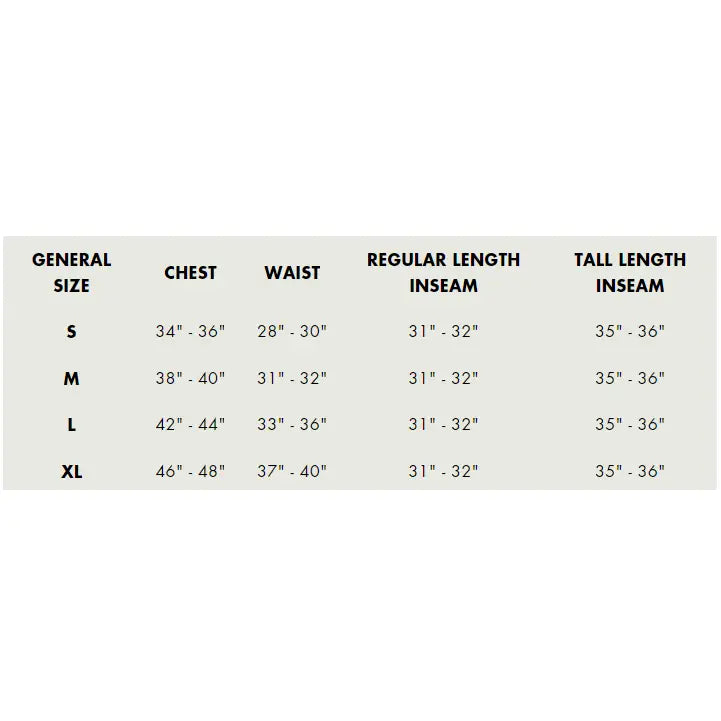 | GENERAL SIZE | CHEST | WAIST | REGULAR LENGTH INSEAM | TALL LENGTH INSEAM |
|---|---|---|---|---|
| S | 34" - 36" | 28" - 30" | 31" - 32" | 35" - 36" |
| M | 38" - 40" | 31" - 32" | 31" - 32" | 35" - 36" |
| L | 42" - 44" | 33" - 36" | 31" - 32" | 35" - 36" |
| XL | 46" - 48" | 37" - 40" | 31" - 32" | 35" - 36" |